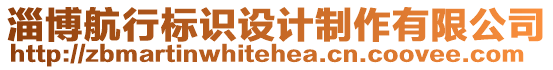 淄博航行标识设计制作有限公司
http://zbmartinwhitehea.cn.coovee.com